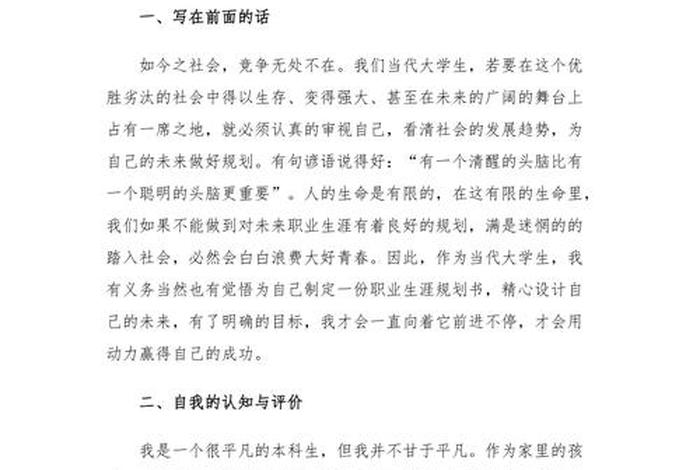 一、写在前面的话

如今之社会，竞争无处不在。我们当代大学生，若要在这个优胜劣汰的社会中得以生存、变得强大、甚至在未来的广阔的舞台上占有一席之地，就必须认真的审视自己，看清社会的发展趋势，为自己的未来做好规划。有句谚语说得好：“有一个清醒的头脑比有一个聪明的头脑更重要”。人的生命是有限的，在这有限的生命里，我们如果不能做到对未来职业生涯有着良好的规划，满是迷惘的的踏入社会，必然会白白浪费大好青春。因此，作为当代大学生，我有义务当然也有觉悟为自己制定一份职业生涯规划书，精心设计自己的未来，有了明确的目标，我才会一直向着它前进不停，才会用动力赢得自己的成功。

二、自我的认知与评价

我是一个很平凡的本科生，但我并不甘于平凡。作为家里的孩